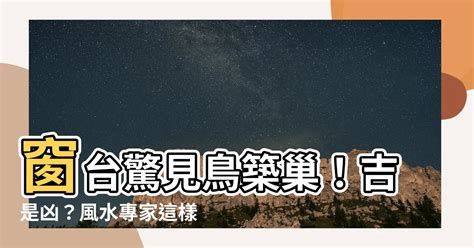 窗台驚見鳥築巢！吉是凶？風水專家這樣